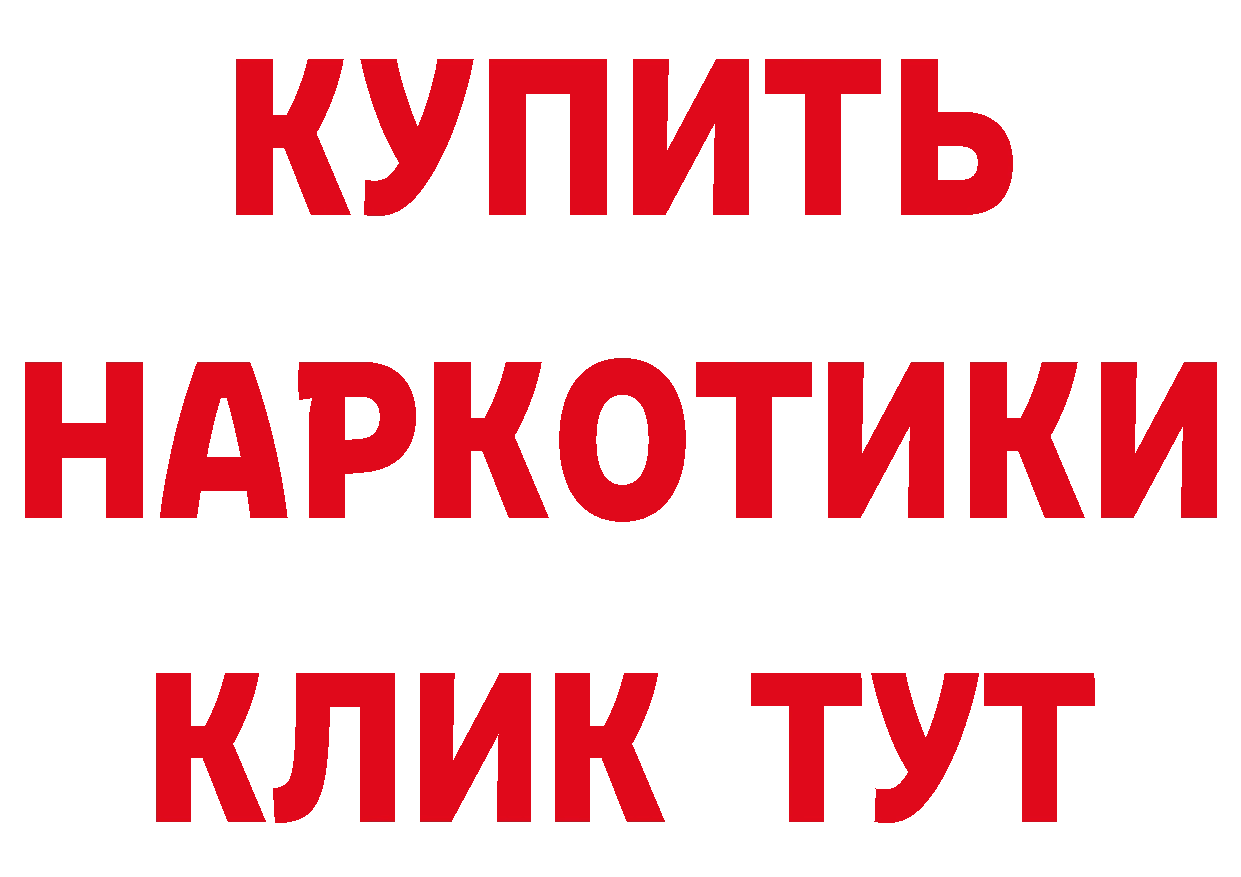 КУПИТЬ НАРКОТИКИ КЛИК ТУТ